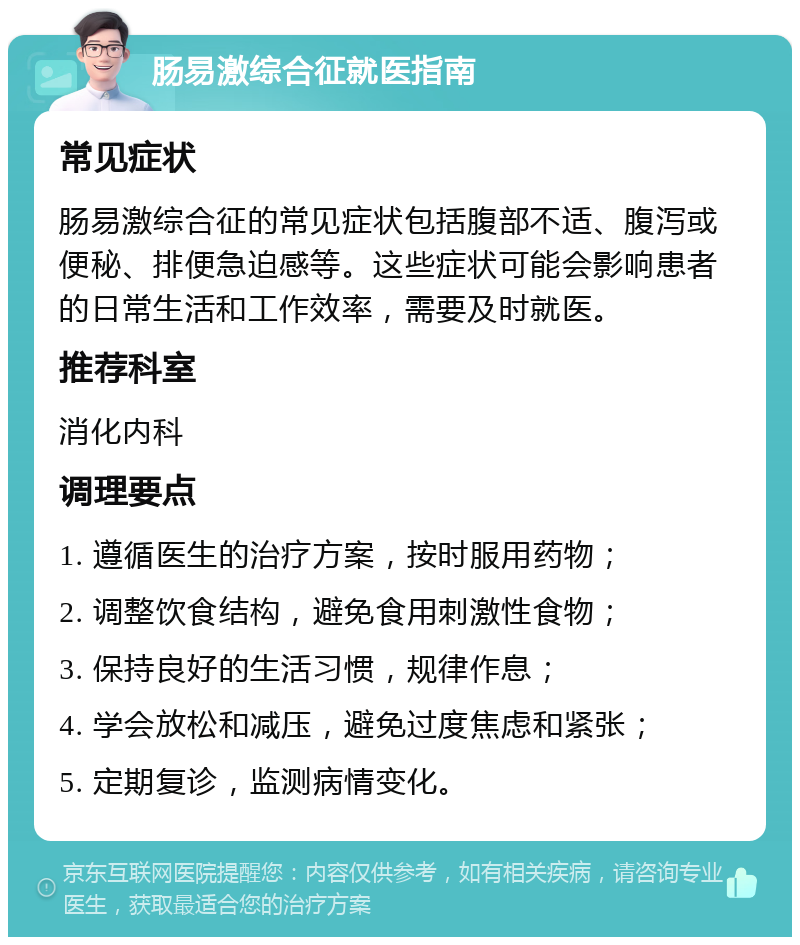 肠易激综合征就医指南

常见症状

肠易激综合征的常见症状包括腹部不适、腹泻或便秘、排便急迫感等。这些症状可能会影响患者的日常生活和工作效率，需要及时就医。

推荐科室

消化内科

调理要点

1. 遵循医生的治疗方案，按时服用药物；

2. 调整饮食结构，避免食用刺激性食物；

3. 保持良好的生活习惯，规律作息；

4. 学会放松和减压，避免过度焦虑和紧张；

5. 定期复诊，监测病情变化。

京东互联网医院提醒您：内容仅供参考，如有相关疾病，请咨询专业医生，获取最适合您的治疗方案